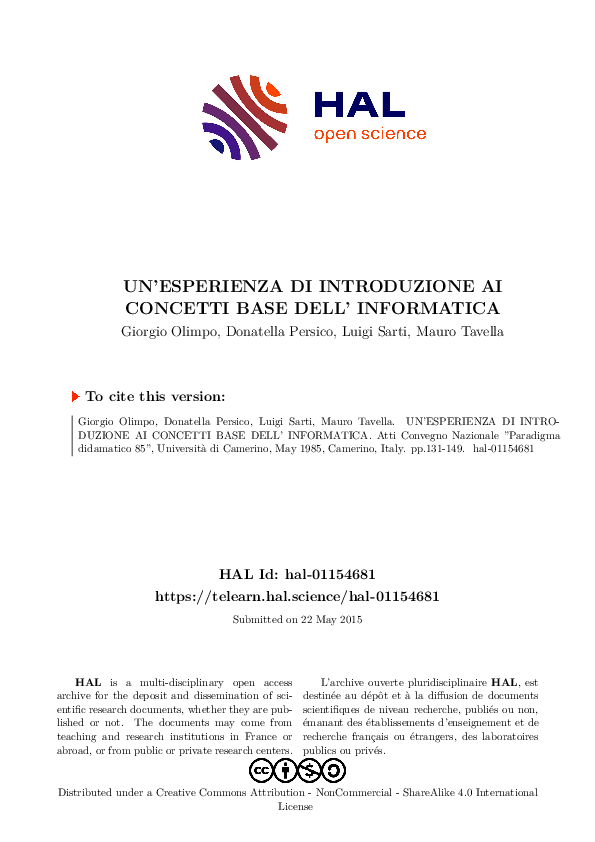 HAL
open science

UN'ESPERIENZA DI INTRODUZIONE AI CONCETTI BASE DELL' INFORMATICA
Giorgio Olimpo, Donatella Persico, Luigi Sarti, Mauro Tavella

To cite this version:

Giorgio Olimpo, Donatella Persico, Luigi Sarti, Mauro Tavella. UN'ESPERIENZA DI INTRODUZIONE AI CONCETTI BASE DELL' INFORMATICA. Atti Convegno Nazionale "Paradigma didamatico 85", Università di Camerino, May 1985, Camerino, Italy. pp.131-149. hal-01154681

HAL Id: hal-01154681
https://telearn.hal.science/hal-01154681

Submitted on 22 May 2015

HAL is a multi-disciplinary open access archive for the deposit and dissemination of scientific research documents, whether they are published or not. The documents may come from teaching and research institutions in France or abroad, or from public or private research centers.

L'archive ouverte pluridisciplinaire HAL, est destinée au dépôt et à la diffusion de documents scientifiques de niveau recherche, publiés ou non, émanant des établissements d'enseignement et de recherche français ou étrangers, des laboratoires publics ou privés.

Distributed under a Creative Commons Attribution - NonCommercial - ShareAlike 4.0 International License